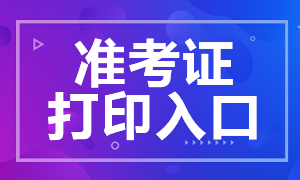 准考证
打印入口